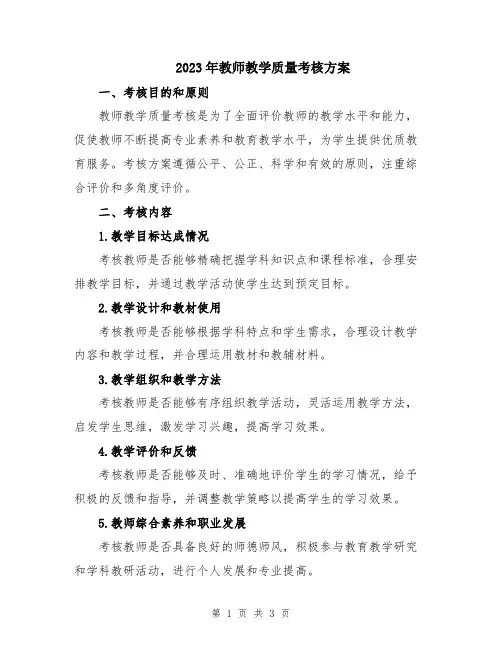 2023年教师教学质量考核方案

一、考核目的和原则

教师教学质量考核是为了全面评价教师的教学水平和能力，促使教师不断提高专业素养和教育教学水平，为学生提供优质教育服务。考核方案遵循公平、公正、科学和有效的原则，注重综合评价和多角度评价。

二、考核内容

1.教学目标达成情况

考核教师是否能够精确把握学科知识点和课程标准，合理安排教学目标，并通过教学活动使学生达到预定目标。

2.教学设计和教材使用

考核教师是否能够根据学科特点和学生需求，合理设计教学内容和教学过程，并合理运用教材和教辅材料。

3.教学组织和教学方法

考核教师是否能够有序组织教学活动，灵活运用教学方法，启发学生思维，激发学习兴趣，提高学习效果。

4.教学评价和反馈

考核教师是否能够及时、准确地评价学生的学习情况，给予积极的反馈和指导，并调整教学策略以提高学生的学习效果。

5.教师综合素养和职业发展

考核教师是否具备良好的师德师风，积极参与教育教学研究和学科教研活动，进行个人发展和专业提高。

第 1 页 共 3 页